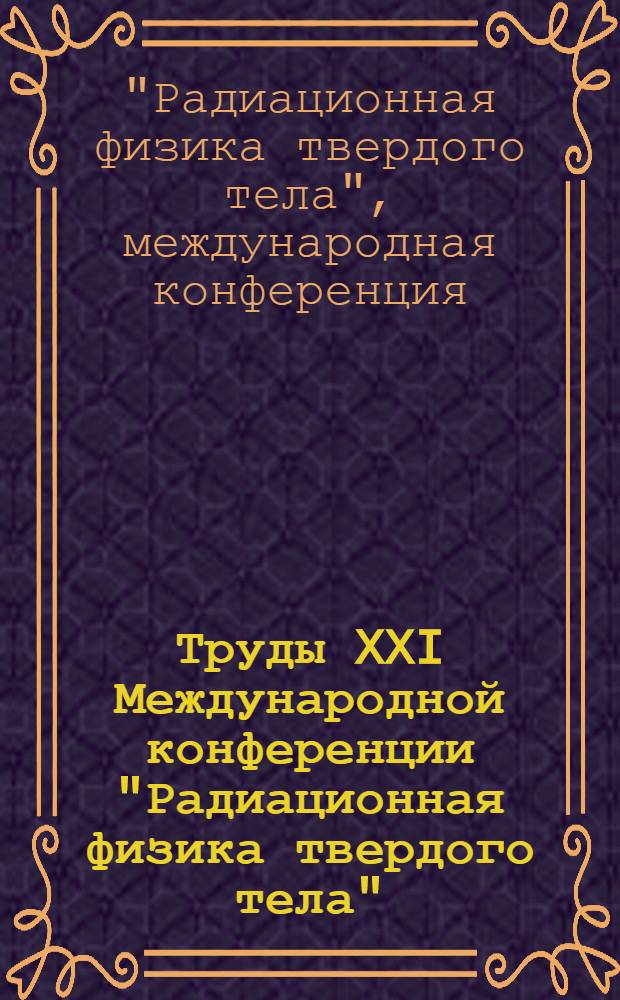 "Радиационная физика твердого тела", международная конференция

Труды XXI Международной конференции "Радиационная физика твердого тела"